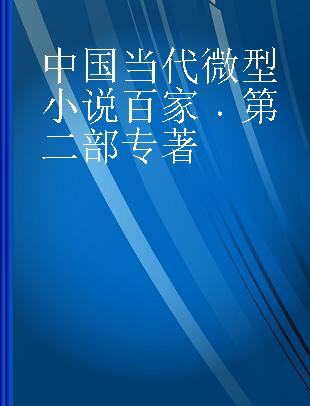 中国当代微型小说百家 · 第二部专著